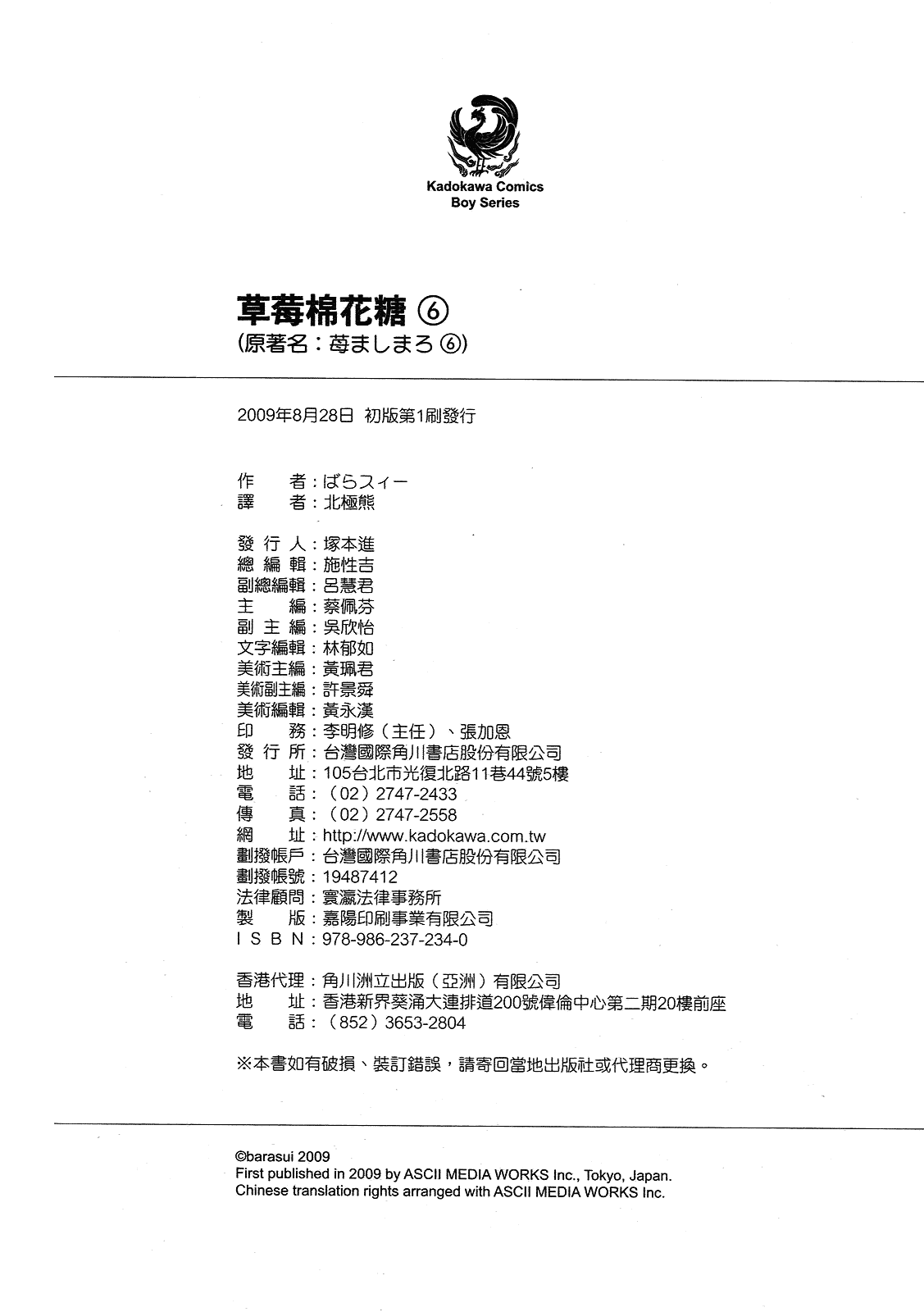 Kadokawa Comics
Boy Series

草莓棉花糖 ⑥
(原著名：苺ましまろ ⑥)

2009年8月28日 初版第1刷發行

作　者：ばらスィー
譯　者：北極熊

發 行 人：塚本進
總 編 輯：施性吉
副總編輯：呂慧君
主　編：蔡佩芬
副 主 編：吳欣怡
文字編輯：林郁如
美術主編：黃珮君
美術副主編：許景舜
美術編輯：黃永漢
印　務：李明修（主任）、張加恩
發 行 所：台灣國際角川書店股份有限公司
地　址：105台北市光復北路11巷44號5樓
電　話：（02）2747-2433
傳　真：（02）2747-2558
網　址：http://www.kadokawa.com.tw
劃撥帳戶：台灣國際角川書店股份有限公司
劃撥帳號：19487412
法律顧問：寰瀛法律事務所
製　版：嘉陽印刷事業有限公司
I S B N：978-986-237-234-0

香港代理：角川洲立出版（亞洲）有限公司
地　址：香港新界葵涌大連排道200號偉倫中心第二期20樓前座
電　話：（852）3653-2804

※本書如有破損、裝訂錯誤，請寄回當地出版社或代理商更換。

©barasui 2009
First published in 2009 by ASCII MEDIA WORKS Inc., Tokyo, Japan.
Chinese translation rights arranged with ASCII MEDIA WORKS Inc.